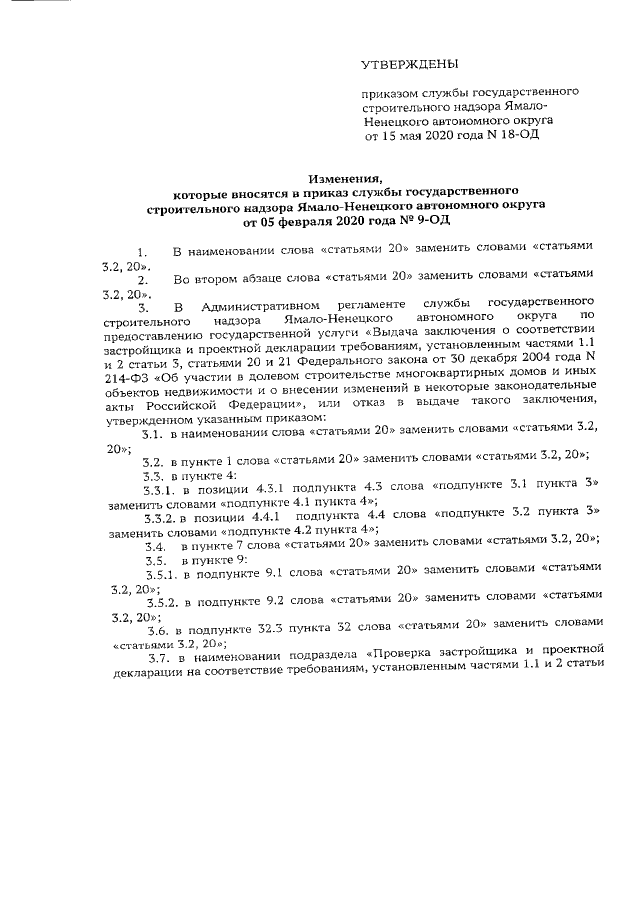 УТВЕРЖДЕНЫ

приказом службы государственного строительного надзора Ямало-Ненецкого автономного округа от 15 мая 2020 года N 18-ОД

Изменения,
которые вносятся в приказ службы государственного строительного надзора Ямало-Ненецкого автономного округа от 05 февраля 2020 года № 9-ОД

1. В наименовании слова «статьями 20» заменить словами «статьями 3.2, 20».

2. Во втором абзаце слова «статьями 20» заменить словами «статьями 3.2, 20».

3. В Административном регламенте службы государственного строительного надзора Ямало-Ненецкого автономного округа по предоставлению государственной услуги «Выдача заключения о соответствии застройщика и проектной декларации требованиям, установленным частями 1.1 и 2 статьи 3, статьями 20 и 21 Федерального закона от 30 декабря 2004 года N 214-ФЗ «Об участии в долевом строительстве многоквартирных домов и иных объектов недвижимости и о внесении изменений в некоторые законодательные акты Российской Федерации», или отказ в выдаче такого заключения, утвержденном указанным приказом:

3.1. в наименовании слова «статьями 20» заменить словами «статьями 3.2, 20»;

3.2. в пункте 1 слова «статьями 20» заменить словами «статьями 3.2, 20»;

3.3. в пункте 4:

3.3.1. в позиции 4.3.1 подпункта 4.3 слова «подпункте 3.1 пункта 3» заменить словами «подпункте 4.1 пункта 4»;

3.3.2. в позиции 4.4.1 подпункта 4.4 слова «подпункте 3.2 пункта 3» заменить словами «подпункте 4.2 пункта 4»;

3.4. в пункте 7 слова «статьями 20» заменить словами «статьями 3.2, 20»;

3.5. в пункте 9:

3.5.1. в подпункте 9.1 слова «статьями 20» заменить словами «статьями 3.2, 20»;

3.5.2. в подпункте 9.2 слова «статьями 20» заменить словами «статьями 3.2, 20»;

3.6. в подпункте 32.3 пункта 32 слова «статьями 20» заменить словами «статьями 3.2, 20»;

3.7. в наименовании подраздела «Проверка застройщика и проектной декларации на соответствие требованиям, установленным частями 1.1 и 2 статьи